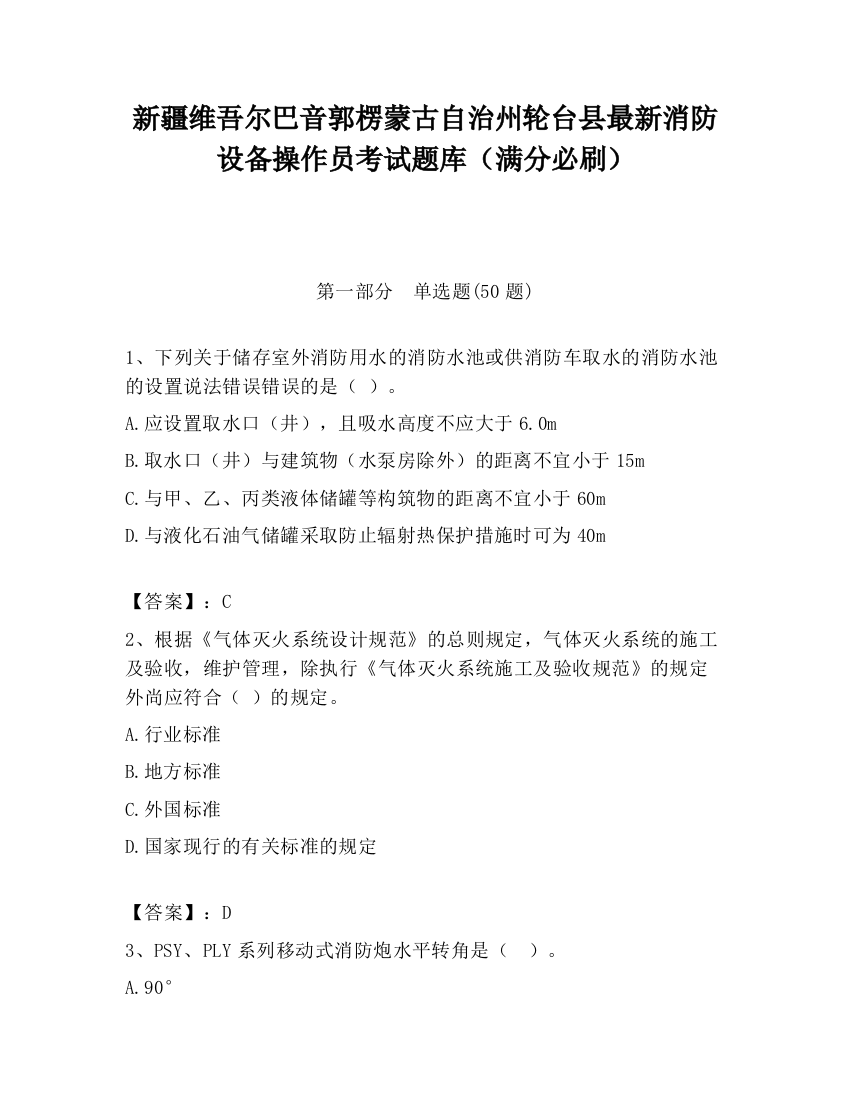 新疆维吾尔巴音郭楞蒙古自治州轮台县最新消防设备操作员考试题库（满分必刷）

第一部分　单选题(50 题)

1、下列关于储存室外消防用水的消防水池或供消防车取水的消防水池的设置说法错误错误的是（ ）。

A.应设置取水口（井），且吸水高度不应大于 6.0m

B.取水口（井）与建筑物（水泵房除外）的距离不宜小于 15m

C.与甲、乙、丙类液体储罐等构筑物的距离不宜小于 60m

D.与液化石油气储罐采取防止辐射热保护措施时可为 40m

【答案】：C

2、根据《气体灭火系统设计规范》的总则规定，气体灭火系统的施工及验收，维护管理，除执行《气体灭火系统施工及验收规范》的规定外尚应符合（ ）的规定。

A.行业标准

B.地方标准

C.外国标准

D.国家现行的有关标准的规定

【答案】：D

3、PSY、PLY 系列移动式消防炮水平转角是（　）。

A.90°